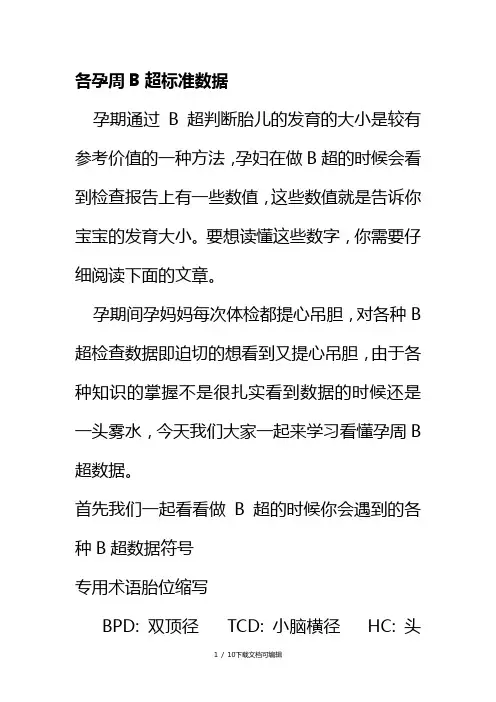 各孕周 B 超标准数据

孕期通过 B 超判断胎儿的发育的大小是较有参考价值的一种方法，孕妇在做 B 超的时候会看到检查报告上有一些数值，这些数值就是告诉你宝宝的发育大小。要想读懂这些数字，你需要仔细阅读下面的文章。

孕期间孕妈妈每次体检都提心吊胆，对各种 B 超检查数据即迫切的想看到又提心吊胆，由于各种知识的掌握不是很扎实看到数据的时候还是一头雾水，今天我们大家一起来学习看懂孕周 B 超数据。

首先我们一起看看做 B 超的时候你会遇到的各种 B 超数据符号

专用术语胎位缩写

BPD: 双顶径 TCD: 小脑横径 HC: 头

1 / 10下载文档可编辑